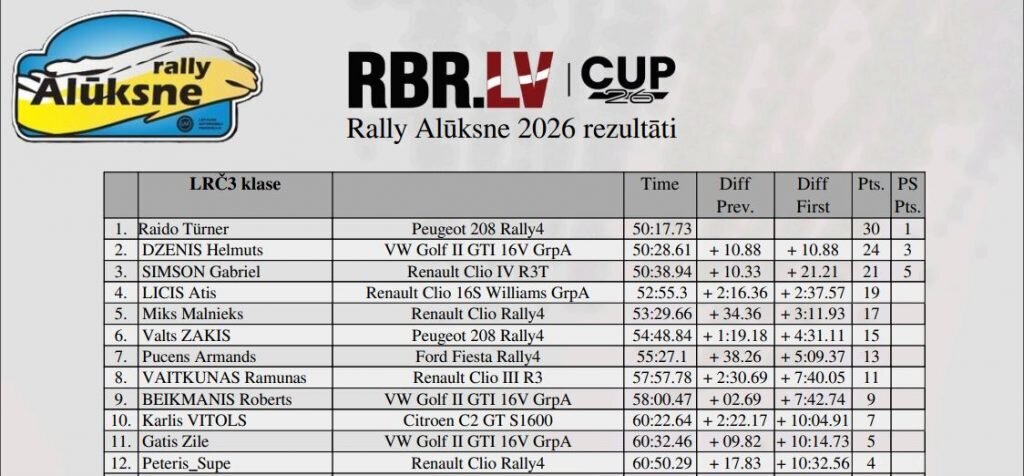 rally Alūksne

RBR.LV | CUP 26

Rally Alūksne 2026 rezultāti

| | LRČ3 klase | | Time | Diff Prev. | Diff First | Pts. | PS Pts. |
|---|---|---|---|---|---|---|---|
| 1. | Raido Türner | Peugeot 208 Rally4 | 50:17.73 | | | 30 | 1 |
| 2. | DZENIS Helmuts | VW Golf II GTI 16V GrpA | 50:28.61 | + 10.88 | + 10.88 | 24 | 3 |
| 3. | SIMSON Gabriel | Renault Clio IV R3T | 50:38.94 | + 10.33 | + 21.21 | 21 | 5 |
| 4. | LICIS Atis | Renault Clio 16S Williams GrpA | 52:55.3 | + 2:16.36 | + 2:37.57 | 19 | |
| 5. | Miks Malnieks | Renault Clio Rally4 | 53:29.66 | + 34.36 | + 3:11.93 | 17 | |
| 6. | Valts ZAKIS | Peugeot 208 Rally4 | 54:48.84 | + 1:19.18 | + 4:31.11 | 15 | |
| 7. | Pucens Armands | Ford Fiesta Rally4 | 55:27.1 | + 38.26 | + 5:09.37 | 13 | |
| 8. | VAITKUNAS Ramunas | Renault Clio III R3 | 57:57.78 | + 2:30.69 | + 7:40.05 | 11 | |
| 9. | BEIKMANIS Roberts | VW Golf II GTI 16V GrpA | 58:00.47 | + 02.69 | + 7:42.74 | 9 | |
| 10. | Karlis VITOLS | Citroen C2 GT S1600 | 60:22.64 | + 2:22.17 | + 10:04.91 | 7 | |
| 11. | Gatis Zile | VW Golf II GTI 16V GrpA | 60:32.46 | + 09.82 | + 10:14.73 | 5 | |
| 12. | Peteris_Supe | Renault Clio Rally4 | 60:50.29 | + 17.83 | + 10:32.56 | 4 | |